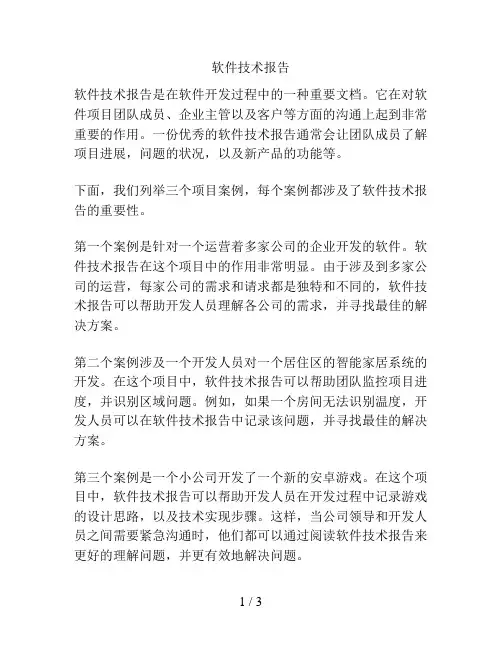 软件技术报告

软件技术报告是在软件开发过程中的一种重要文档。它在对软件项目团队成员、企业主管以及客户等方面的沟通上起到非常重要的作用。一份优秀的软件技术报告通常会让团队成员了解项目进展，问题的状况，以及新产品的功能等。

下面，我们列举三个项目案例，每个案例都涉及了软件技术报告的重要性。

第一个案例是针对一个运营着多家公司的企业开发的软件。软件技术报告在这个项目中的作用非常明显。由于涉及到多家公司的运营，每家公司的需求和请求都是独特和不同的，软件技术报告可以帮助开发人员理解各公司的需求，并寻找最佳的解决方案。

第二个案例涉及一个开发人员对一个居住区的智能家居系统的开发。在这个项目中，软件技术报告可以帮助团队监控项目进度，并识别区域问题。例如，如果一个房间无法识别温度，开发人员可以在软件技术报告中记录该问题，并寻找最佳的解决方案。

第三个案例是一个小公司开发了一个新的安卓游戏。在这个项目中，软件技术报告可以帮助开发人员在开发过程中记录游戏的设计思路，以及技术实现步骤。这样，当公司领导和开发人员之间需要紧急沟通时，他们都可以通过阅读软件技术报告来更好的理解问题，并更有效地解决问题。

1 / 3